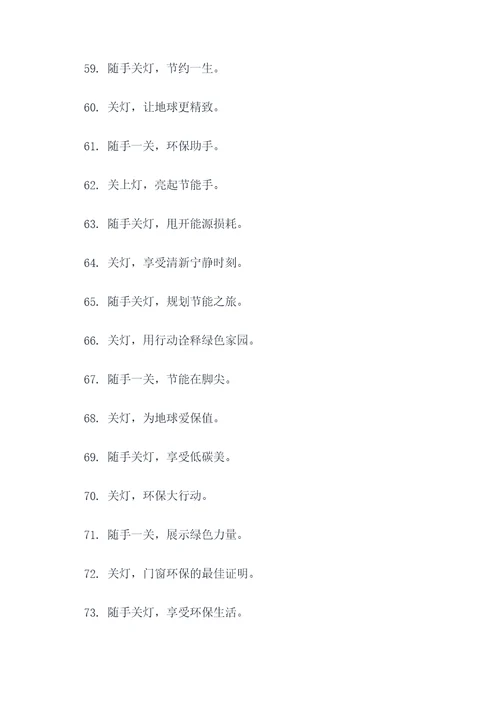 59. 随手关灯，节约一生。

60. 关灯，让地球更精致。

61. 随手一关，环保助手。

62. 关上灯，亮起节能手。

63. 随手关灯，甩开能源损耗。

64. 关灯，享受清新宁静时刻。

65. 随手关灯，规划节能之旅。

66. 关灯，用行动诠释绿色家园。

67. 随手一关，节能在脚尖。

68. 关灯，为地球爱保值。

69. 随手关灯，享受低碳美。

70. 关灯，环保大行动。

71. 随手一关，展示绿色力量。

72. 关灯，门窗环保的最佳证明。

73. 随手关灯，享受环保生活。